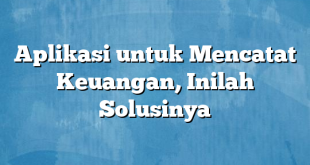 Aplikasi untuk Mencatat Keuangan, Inilah Solusinya